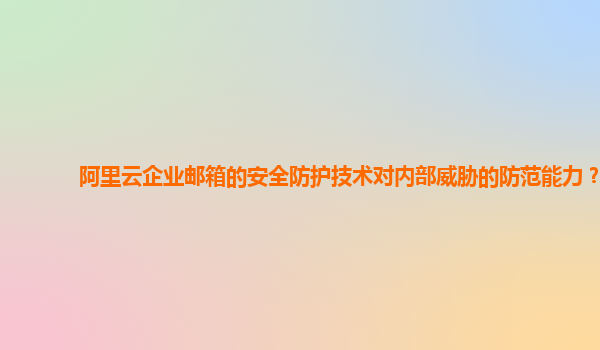 阿里云企业邮箱的安全防护技术对内部威胁的防范能力？